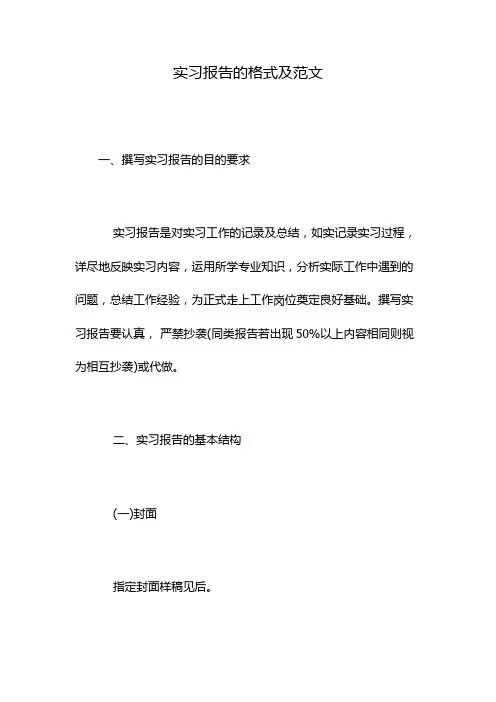 实习报告的格式及范文

一、撰写实习报告的目的要求

实习报告是对实习工作的记录及总结，如实记录实习过程，详尽地反映实习内容，运用所学专业知识，分析实际工作中遇到的问题，总结工作经验，为正式走上工作岗位奠定良好基础。撰写实习报告要认真，严禁抄袭(同类报告若出现 50%以上内容相同则视为相互抄袭)或代做。

二、实习报告的基本结构

(一)封面

指定封面样稿见后。